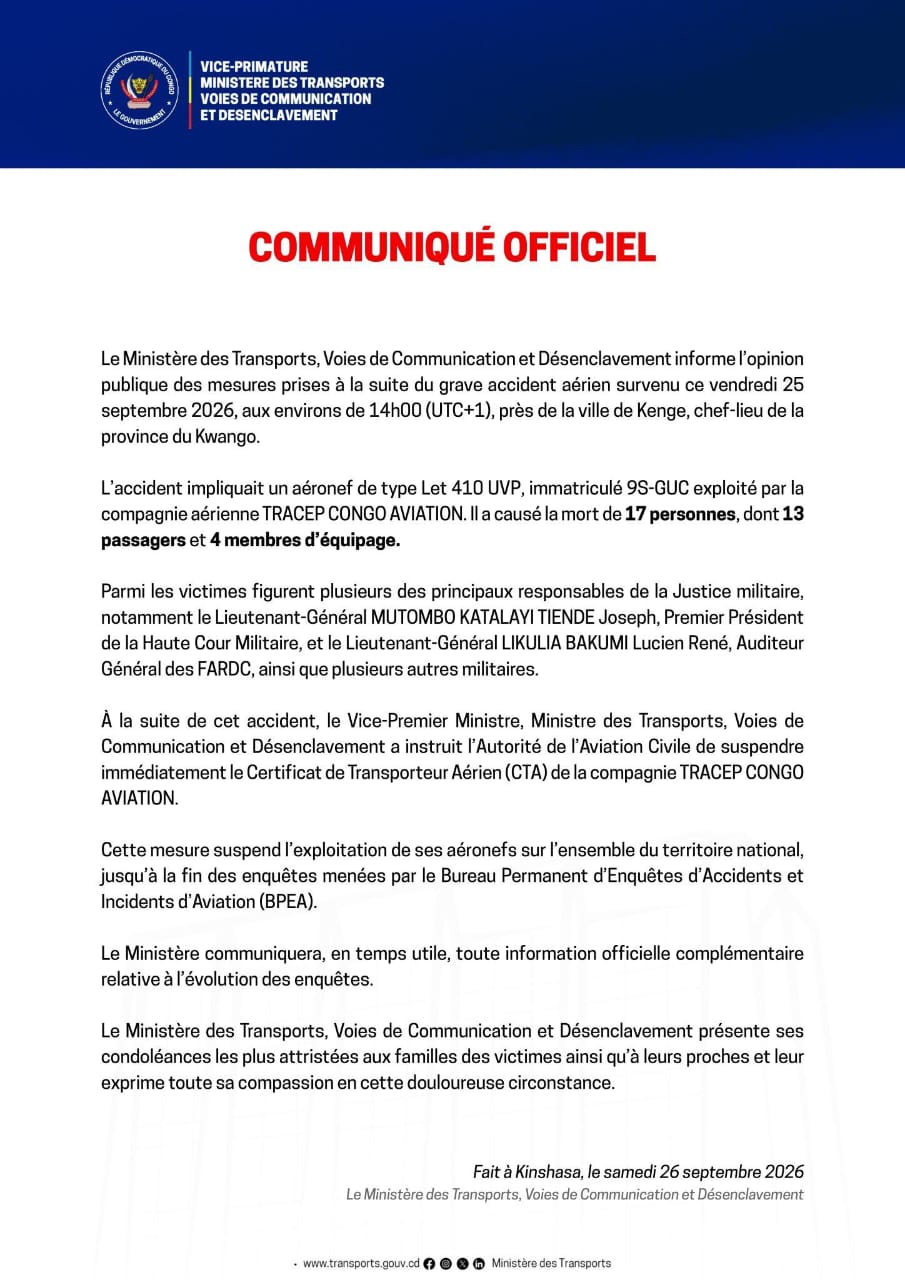 RÉPUBLIQUE DÉMOCRATIQUE DU CONGO
LE GOUVERNEMENT

VICE-PRIMATURE
MINISTERE DES TRANSPORTS
VOIES DE COMMUNICATION
ET DESENCLAVEMENT

COMMUNIQUÉ OFFICIEL

Le Ministère des Transports, Voies de Communication et Désenclavement informe l'opinion publique des mesures prises à la suite du grave accident aérien survenu ce vendredi 25 septembre 2026, aux environs de 14h00 (UTC+1), près de la ville de Kenge, chef-lieu de la province du Kwango.

L'accident impliquait un aéronef de type Let 410 UVP, immatriculé 9S-GUC exploité par la compagnie aérienne TRACEP CONGO AVIATION. Il a causé la mort de 17 personnes, dont 13 passagers et 4 membres d'équipage.

Parmi les victimes figurent plusieurs des principaux responsables de la Justice militaire, notamment le Lieutenant-Général MUTOMBO KATALAYI TIENDE Joseph, Premier Président de la Haute Cour Militaire, et le Lieutenant-Général LIKULIA BAKUMI Lucien René, Auditeur Général des FARDC, ainsi que plusieurs autres militaires.

À la suite de cet accident, le Vice-Premier Ministre, Ministre des Transports, Voies de Communication et Désenclavement a instruit l'Autorité de l'Aviation Civile de suspendre immédiatement le Certificat de Transporteur Aérien (CTA) de la compagnie TRACEP CONGO AVIATION.

Cette mesure suspend l'exploitation de ses aéronefs sur l'ensemble du territoire national, jusqu'à la fin des enquêtes menées par le Bureau Permanent d'Enquêtes d'Accidents et Incidents d'Aviation (BPEA).

Le Ministère communiquera, en temps utile, toute information officielle complémentaire relative à l'évolution des enquêtes.

Le Ministère des Transports, Voies de Communication et Désenclavement présente ses condoléances les plus attristées aux familles des victimes ainsi qu'à leurs proches et leur exprime toute sa compassion en cette douloureuse circonstance.

Fait à Kinshasa, le samedi 26 septembre 2026
Le Ministère des Transports, Voies de Communication et Désenclavement

• www.transports.gouv.cd Ministère des Transports